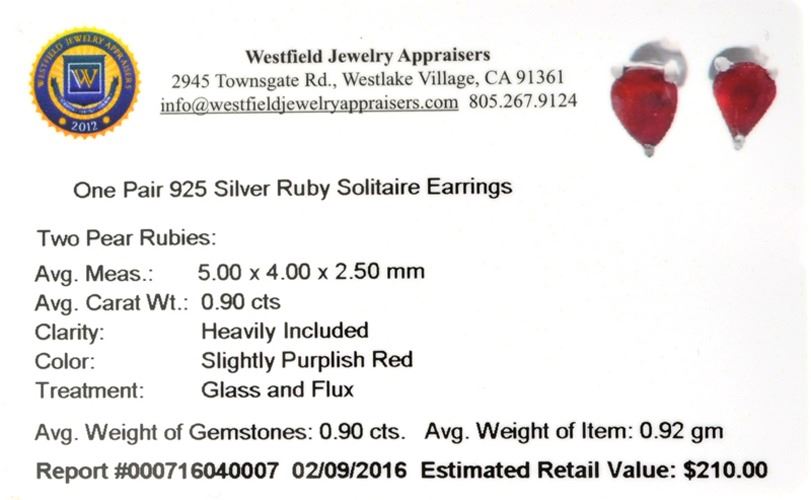 WESTFIELD JEWELRY APPRAISERS
W
2012

Westfield Jewelry Appraisers
2945 Townsgate Rd., Westlake Village, CA 91361
info@westfieldjewelryappraisers.com 805.267.9124

One Pair 925 Silver Ruby Solitaire Earrings

Two Pear Rubies:
Avg. Meas.: 5.00 x 4.00 x 2.50 mm
Avg. Carat Wt.: 0.90 cts
Clarity: Heavily Included
Color: Slightly Purplish Red
Treatment: Glass and Flux

Avg. Weight of Gemstones: 0.90 cts. Avg. Weight of Item: 0.92 gm

Report #000716040007 02/09/2016 Estimated Retail Value: $210.00